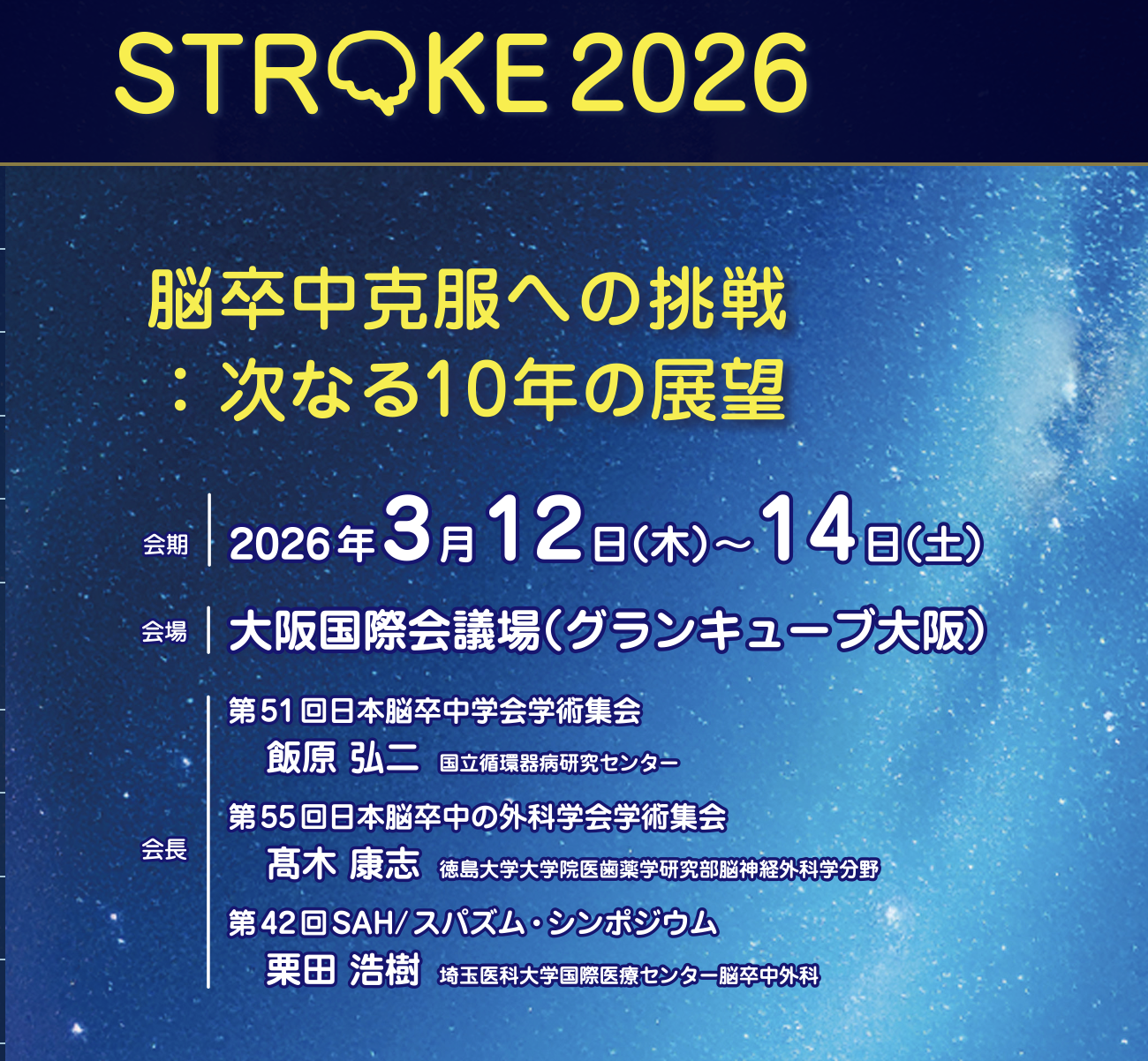 STROKE 2026

脳卒中克服への挑戦
：次なる10年の展望

会期
2026年3月12日(木)～14日(土)

会場
大阪国際会議場(グランキューブ大阪)

会長
第51回日本脳卒中学会学術集会
飯原 弘二 国立循環器病研究センター
第55回日本脳卒中の外科学会学術集会
髙木 康志 徳島大学大学院医歯薬学研究部脳神経外科学分野
第42回SAH/スパズム・シンポジウム
栗田 浩樹 埼玉医科大学国際医療センター脳卒中外科